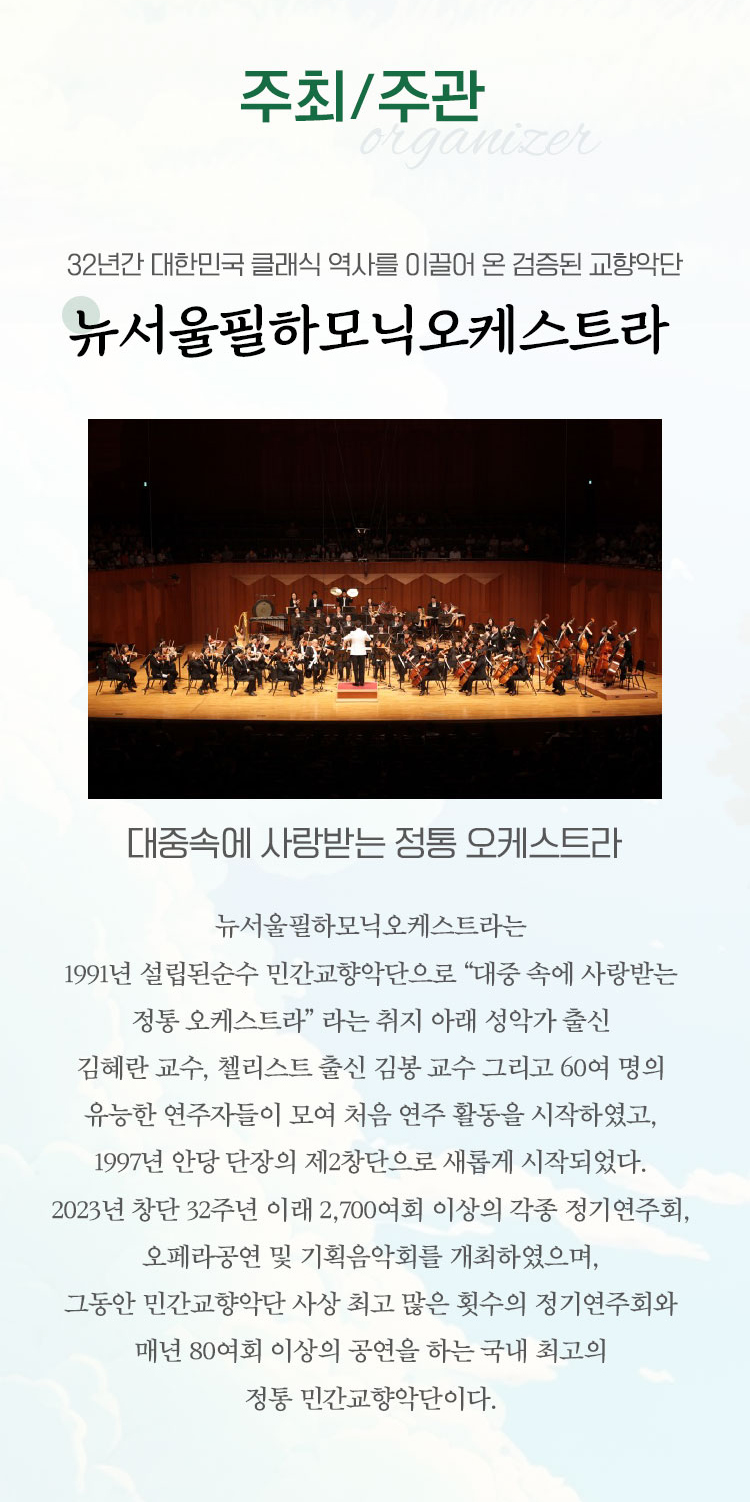 주최/주관
organizer

32년간 대한민국 클래식 역사를 이끌어 온 검증된 교향악단

뉴서울필하모닉오케스트라

대중속에 사랑받는 정통 오케스트라

뉴서울필하모닉오케스트라는
1991년 설립된순수 민간교향악단으로 “대중 속에 사랑받는 정통 오케스트라” 라는 취지 아래 성악가 출신 김혜란 교수, 첼리스트 출신 김봉 교수 그리고 60여 명의 유능한 연주자들이 모여 처음 연주 활동을 시작하였고, 1997년 안당 단장의 제2창단으로 새롭게 시작되었다. 2023년 창단 32주년 이래 2,700여회 이상의 각종 정기연주회, 오페라공연 및 기획음악회를 개최하였으며, 그동안 민간교향악단 사상 최고 많은 횟수의 정기연주회와 매년 80여회 이상의 공연을 하는 국내 최고의 정통 민간교향악단이다.